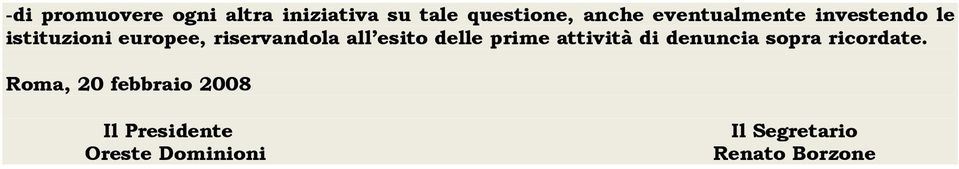 -di promuovere ogni altra iniziativa su tale questione, anche eventualmente investendo le istituzioni europee, riservandola all'esito delle prime attività di denuncia sopra ricordate.

Roma, 20 febbraio 2008

Il Presidente
Oreste Dominioni

Il Segretario
Renato Borzone